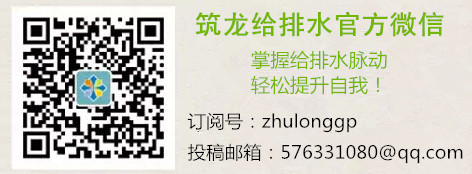 筑龙给排水官方微信

掌握给排水脉动
轻松提升自我！

订阅号：zhulonggp

投稿邮箱：576331080@qq.com